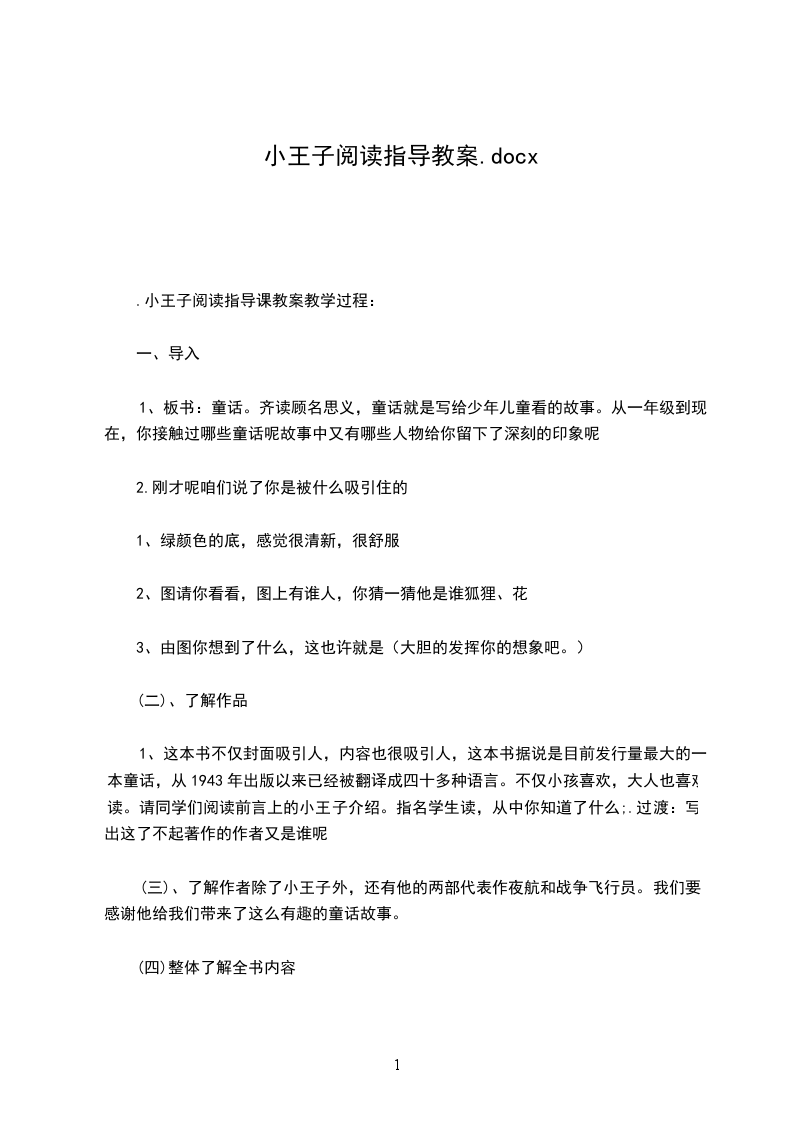 小王子阅读指导教案.docx

.小王子阅读指导课教案教学过程：

一、导入

1、板书：童话。齐读顾名思义，童话就是写给少年儿童看的故事。从一年级到现在，你接触过哪些童话呢故事中又有哪些人物给你留下了深刻的印象呢

2.刚才呢咱们说了你是被什么吸引住的

1、绿颜色的底，感觉很清新，很舒服

2、图请你看看，图上有谁人，你猜一猜他是谁狐狸、花

3、由图你想到了什么，这也许就是（大胆的发挥你的想象吧。）

(二)、了解作品

1、这本书不仅封面吸引人，内容也很吸引人，这本书据说是目前发行量最大的一本童话，从1943年出版以来已经被翻译成四十多种语言。不仅小孩喜欢，大人也喜欢读。请同学们阅读前言上的小王子介绍。指名学生读，从中你知道了什么;.过渡：写出这了不起著作的作者又是谁呢

(三)、了解作者除了小王子外，还有他的两部代表作夜航和战争飞行员。我们要感谢他给我们带来了这么有趣的童话故事。

(四)整体了解全书内容

1